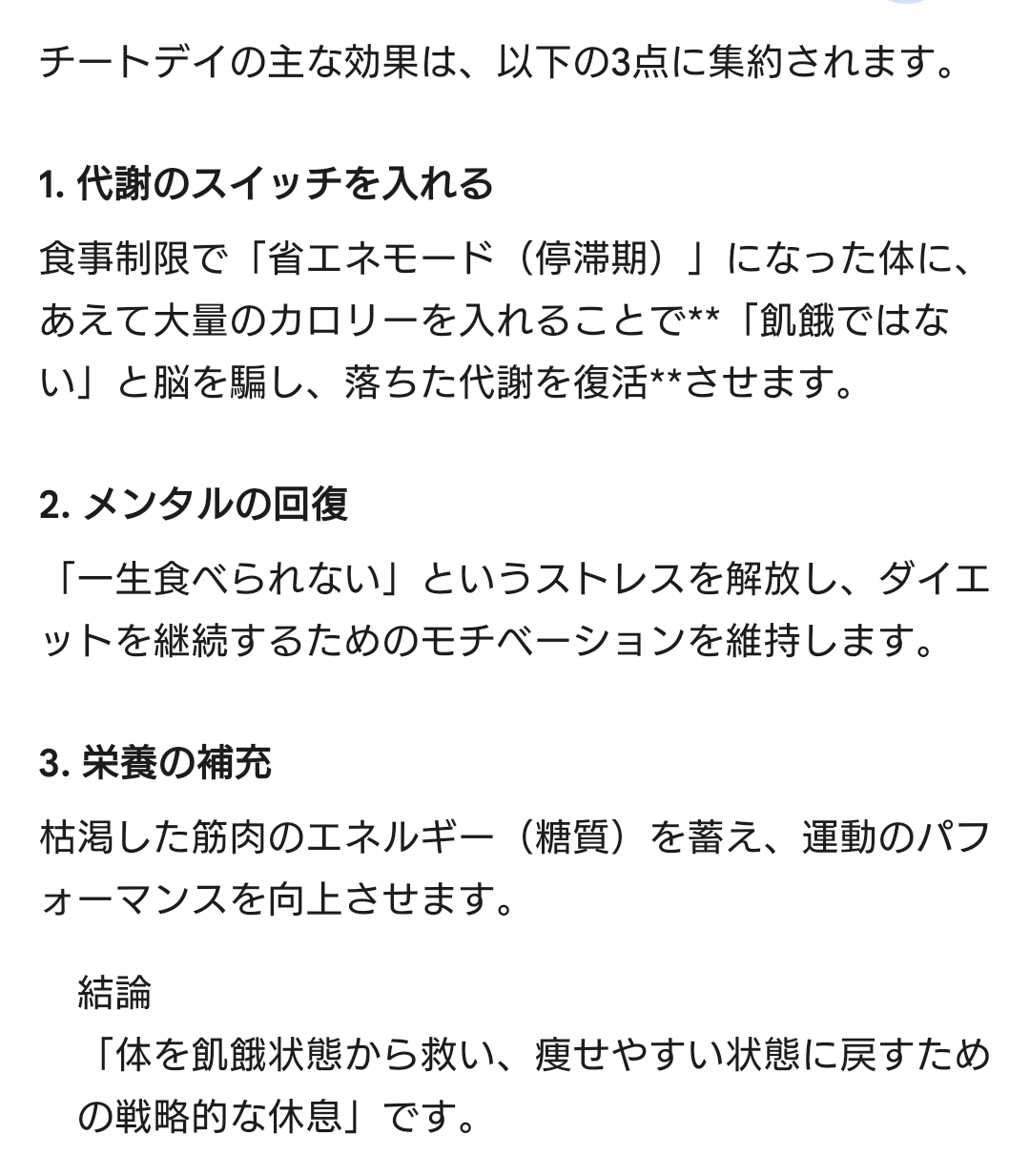 チートデイの主な効果は、以下の3点に集約されます。

1. 代謝のスイッチを入れる

食事制限で「省エネモード（停滞期）」になった体に、あえて大量のカロリーを入れることで**「飢餓ではない」と脳を騙し、落ちた代謝を復活**させます。

2. メンタルの回復

「一生食べられない」というストレスを解放し、ダイエットを継続するためのモチベーションを維持します。

3. 栄養の補充

枯渇した筋肉のエネルギー（糖質）を蓄え、運動のパフォーマンスを向上させます。

結論
「体を飢餓状態から救い、痩せやすい状態に戻すための戦略的な休息」です。